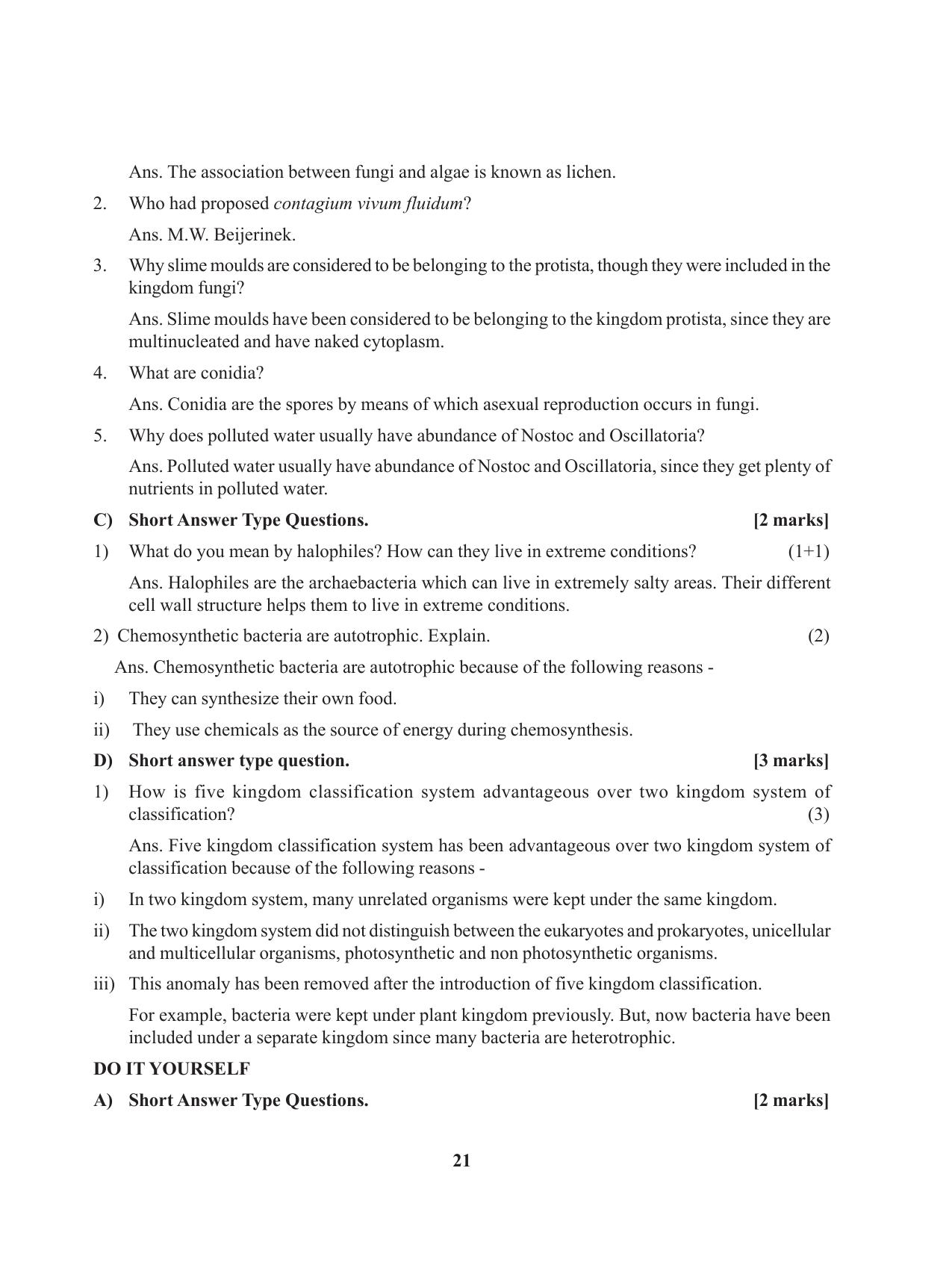 Ans. The association between fungi and algae is known as lichen.

2. Who had proposed contagium vivum fluidum?

Ans. M.W. Beijerinek.

3. Why slime moulds are considered to be belonging to the protista, though they were included in the kingdom fungi?

Ans. Slime moulds have been considered to be belonging to the kingdom protista, since they are multinucleated and have naked cytoplasm.

4. What are conidia?

Ans. Conidia are the spores by means of which asexual reproduction occurs in fungi.

5. Why does polluted water usually have abundance of Nostoc and Oscillatoria?

Ans. Polluted water usually have abundance of Nostoc and Oscillatoria, since they get plenty of nutrients in polluted water.

C) Short Answer Type Questions. [2 marks]

1) What do you mean by halophiles? How can they live in extreme conditions? (1+1)

Ans. Halophiles are the archaebacteria which can live in extremely salty areas. Their different cell wall structure helps them to live in extreme conditions.

2) Chemosynthetic bacteria are autotrophic. Explain. (2)

Ans. Chemosynthetic bacteria are autotrophic because of the following reasons -

i) They can synthesize their own food.

ii) They use chemicals as the source of energy during chemosynthesis.

D) Short answer type question. [3 marks]

1) How is five kingdom classification system advantageous over two kingdom system of classification? (3)

Ans. Five kingdom classification system has been advantageous over two kingdom system of classification because of the following reasons -

i) In two kingdom system, many unrelated organisms were kept under the same kingdom.

ii) The two kingdom system did not distinguish between the eukaryotes and prokaryotes, unicellular and multicellular organisms, photosynthetic and non photosynthetic organisms.

iii) This anomaly has been removed after the introduction of five kingdom classification.

For example, bacteria were kept under plant kingdom previously. But, now bacteria have been included under a separate kingdom since many bacteria are heterotrophic.

DO IT YOURSELF

A) Short Answer Type Questions. [2 marks]

21